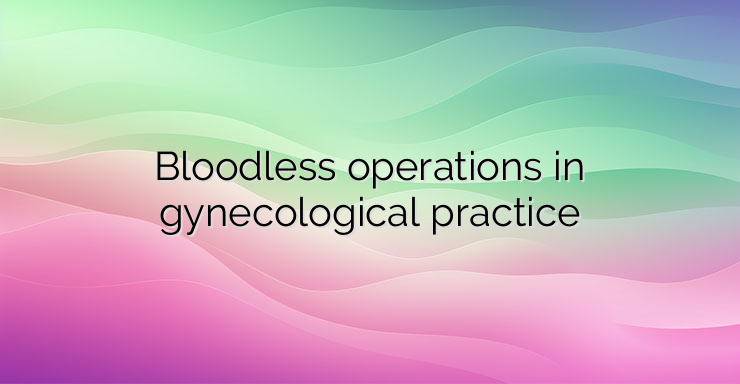 Bloodless operations in gynecological practice